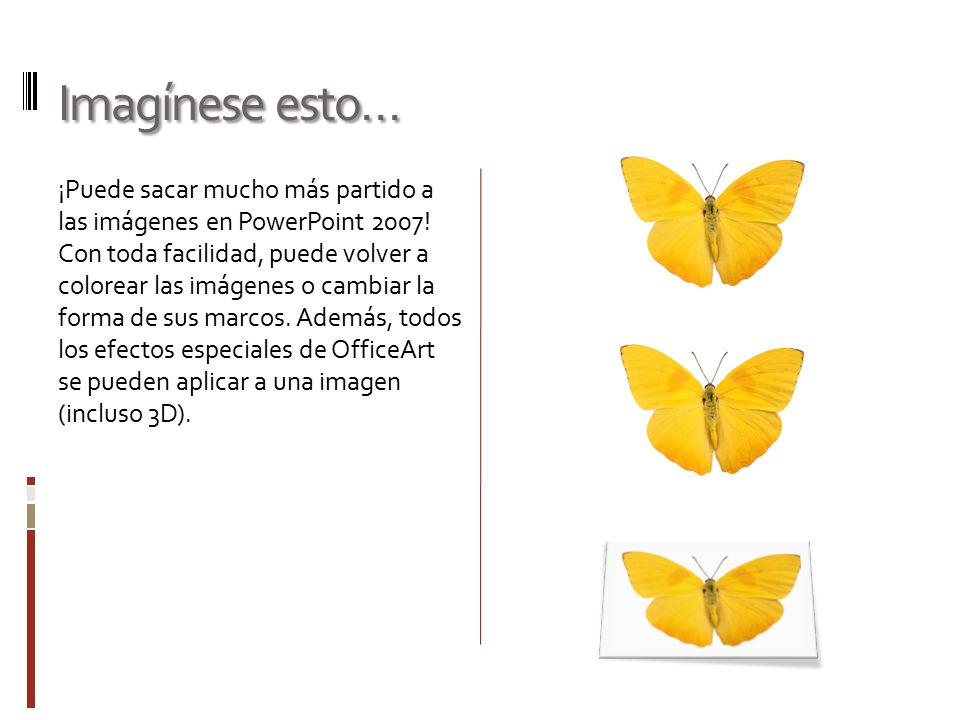 Imagínese esto…

¡Puede sacar mucho más partido a las imágenes en PowerPoint 2007! Con toda facilidad, puede volver a colorear las imágenes o cambiar la forma de sus marcos. Además, todos los efectos especiales de OfficeArt se pueden aplicar a una imagen (incluso 3D).